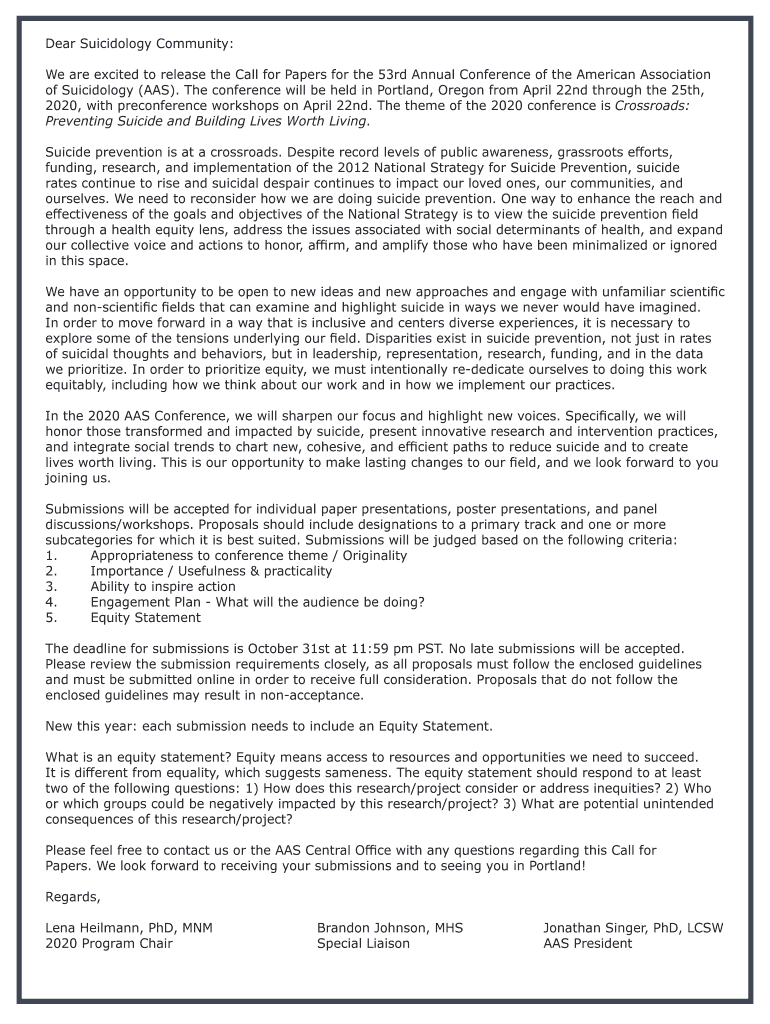 Dear Suicidology Community:

We are excited to release the Call for Papers for the 53rd Annual Conference of the American Association of Suicidology (AAS). The conference will be held in Portland, Oregon from April 22nd through the 25th, 2020, with preconference workshops on April 22nd. The theme of the 2020 conference is Crossroads: Preventing Suicide and Building Lives Worth Living.

Suicide prevention is at a crossroads. Despite record levels of public awareness, grassroots efforts, funding, research, and implementation of the 2012 National Strategy for Suicide Prevention, suicide rates continue to rise and suicidal despair continues to impact our loved ones, our communities, and ourselves. We need to reconsider how we are doing suicide prevention. One way to enhance the reach and effectiveness of the goals and objectives of the National Strategy is to view the suicide prevention field through a health equity lens, address the issues associated with social determinants of health, and expand our collective voice and actions to honor, affirm, and amplify those who have been minimalized or ignored in this space.

We have an opportunity to be open to new ideas and new approaches and engage with unfamiliar scientific and non-scientific fields that can examine and highlight suicide in ways we never would have imagined. In order to move forward in a way that is inclusive and centers diverse experiences, it is necessary to explore some of the tensions underlying our field. Disparities exist in suicide prevention, not just in rates of suicidal thoughts and behaviors, but in leadership, representation, research, funding, and in the data we prioritize. In order to prioritize equity, we must intentionally re-dedicate ourselves to doing this work equitably, including how we think about our work and in how we implement our practices.

In the 2020 AAS Conference, we will sharpen our focus and highlight new voices. Specifically, we will honor those transformed and impacted by suicide, present innovative research and intervention practices, and integrate social trends to chart new, cohesive, and efficient paths to reduce suicide and to create lives worth living. This is our opportunity to make lasting changes to our field, and we look forward to you joining us.

Submissions will be accepted for individual paper presentations, poster presentations, and panel discussions/workshops. Proposals should include designations to a primary track and one or more subcategories for which it is best suited. Submissions will be judged based on the following criteria:
1. Appropriateness to conference theme / Originality
2. Importance / Usefulness & practicality
3. Ability to inspire action
4. Engagement Plan - What will the audience be doing?
5. Equity Statement

The deadline for submissions is October 31st at 11:59 pm PST. No late submissions will be accepted. Please review the submission requirements closely, as all proposals must follow the enclosed guidelines and must be submitted online in order to receive full consideration. Proposals that do not follow the enclosed guidelines may result in non-acceptance.

New this year: each submission needs to include an Equity Statement.

What is an equity statement? Equity means access to resources and opportunities we need to succeed. It is different from equality, which suggests sameness. The equity statement should respond to at least two of the following questions: 1) How does this research/project consider or address inequities? 2) Who or which groups could be negatively impacted by this research/project? 3) What are potential unintended consequences of this research/project?

Please feel free to contact us or the AAS Central Office with any questions regarding this Call for Papers. We look forward to receiving your submissions and to seeing you in Portland!

Regards,

Lena Heilmann, PhD, MNM
2020 Program Chair

Brandon Johnson, MHS
Special Liaison

Jonathan Singer, PhD, LCSW
AAS President